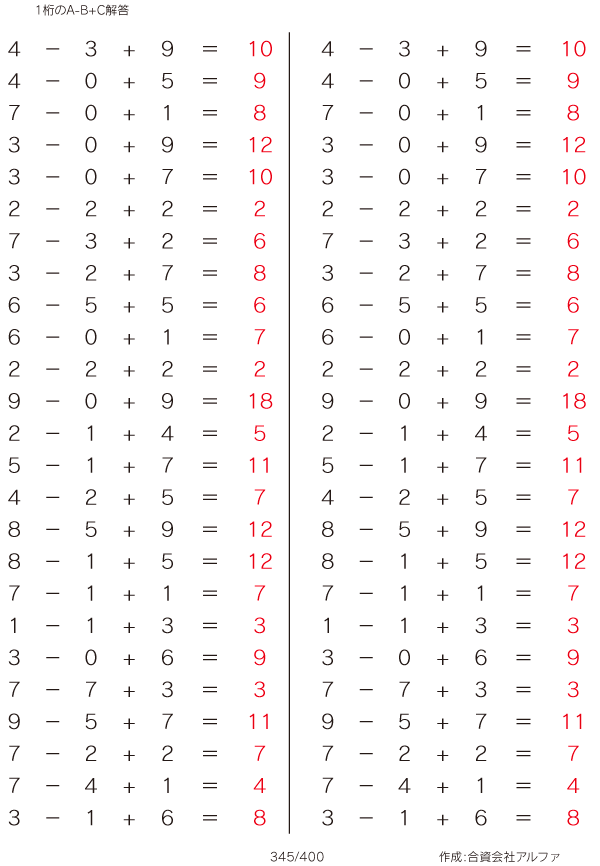 1桁のA-B+C解答

$4 - 3 + 9 = 10$
$4 - 0 + 5 = 9$
$7 - 0 + 1 = 8$
$3 - 0 + 9 = 12$
$3 - 0 + 7 = 10$
$2 - 2 + 2 = 2$
$7 - 3 + 2 = 6$
$3 - 2 + 7 = 8$
$6 - 5 + 5 = 6$
$6 - 0 + 1 = 7$
$2 - 2 + 2 = 2$
$9 - 0 + 9 = 18$
$2 - 1 + 4 = 5$
$5 - 1 + 7 = 11$
$4 - 2 + 5 = 7$
$8 - 5 + 9 = 12$
$8 - 1 + 5 = 12$
$7 - 1 + 1 = 7$
$1 - 1 + 3 = 3$
$3 - 0 + 6 = 9$
$7 - 7 + 3 = 3$
$9 - 5 + 7 = 11$
$7 - 2 + 2 = 7$
$7 - 4 + 1 = 4$
$3 - 1 + 6 = 8$

$4 - 3 + 9 = 10$
$4 - 0 + 5 = 9$
$7 - 0 + 1 = 8$
$3 - 0 + 9 = 12$
$3 - 0 + 7 = 10$
$2 - 2 + 2 = 2$
$7 - 3 + 2 = 6$
$3 - 2 + 7 = 8$
$6 - 5 + 5 = 6$
$6 - 0 + 1 = 7$
$2 - 2 + 2 = 2$
$9 - 0 + 9 = 18$
$2 - 1 + 4 = 5$
$5 - 1 + 7 = 11$
$4 - 2 + 5 = 7$
$8 - 5 + 9 = 12$
$8 - 1 + 5 = 12$
$7 - 1 + 1 = 7$
$1 - 1 + 3 = 3$
$3 - 0 + 6 = 9$
$7 - 7 + 3 = 3$
$9 - 5 + 7 = 11$
$7 - 2 + 2 = 7$
$7 - 4 + 1 = 4$
$3 - 1 + 6 = 8$

345/400

作成:合資会社アルファ